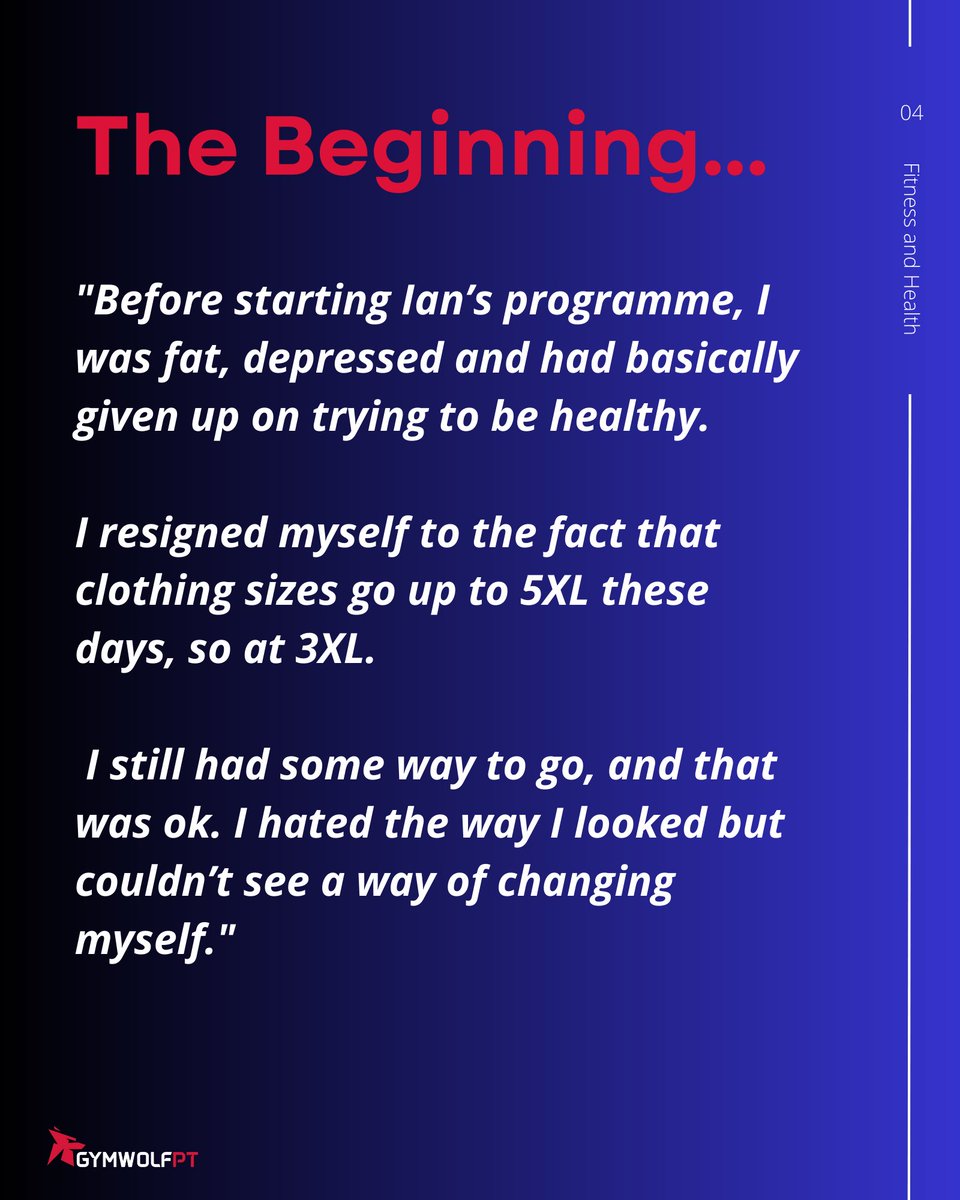 04

Fitness and Health

The Beginning...

"Before starting Ian's programme, I was fat, depressed and had basically given up on trying to be healthy.

I resigned myself to the fact that clothing sizes go up to 5XL these days, so at 3XL.

I still had some way to go, and that was ok. I hated the way I looked but couldn't see a way of changing myself."

GYMWOLFPT